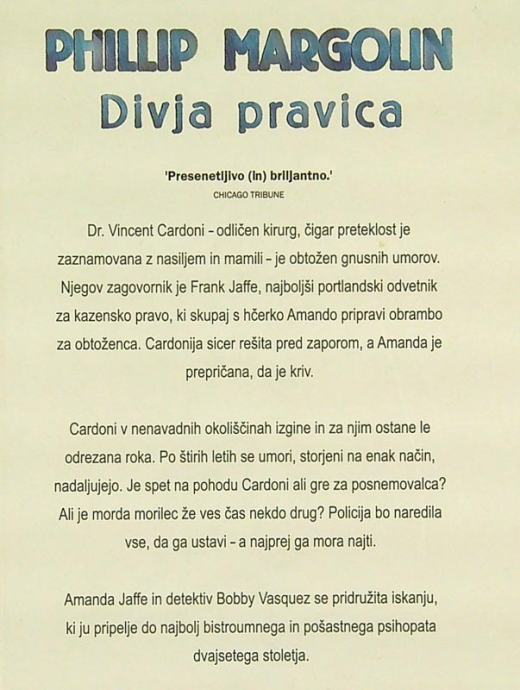 PHILLIP MARGOLIN

Divja pravica

'Presenetljivo (in) briljantno.'
CHICAGO TRIBUNE

Dr. Vincent Cardoni - odličen kirurg, čigar preteklost je zaznamovana z nasiljem in mamili - je obtožen gnusnih umorov. Njegov zagovornik je Frank Jaffe, najboljši portlandski odvetnik za kazensko pravo, ki skupaj s hčerko Amando pripravi obrambo za obtoženca. Cardonija sicer rešita pred zaporom, a Amanda je prepričana, da je kriv.

Cardoni v nenavadnih okoliščinah izgine in za njim ostane le odrezana roka. Po štirih letih se umori, storjeni na enak način, nadaljujejo. Je spet na pohodu Cardoni ali gre za posnemovalca? Ali je morda morilec že ves čas nekdo drug? Policija bo naredila vse, da ga ustavi - a najprej ga mora najti.

Amanda Jaffe in detektiv Bobby Vasquez se pridružita iskanju, ki ju pripelje do najbolj bistroumnega in pošastnega psihopata dvajsetega stoletja.